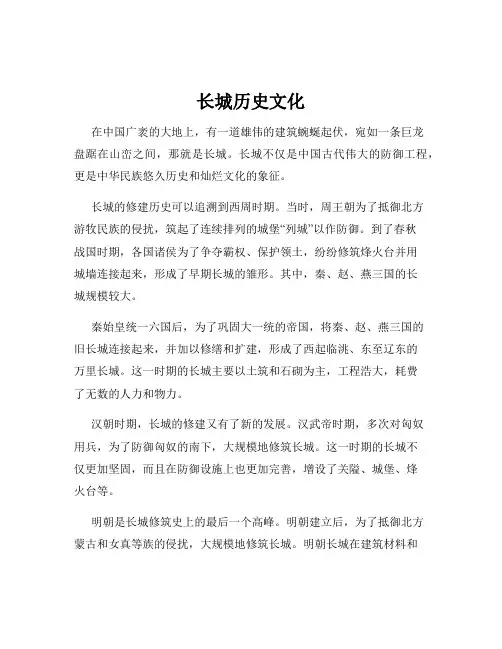 长城历史文化

在中国广袤的大地上，有一道雄伟的建筑蜿蜒起伏，宛如一条巨龙盘踞在山峦之间，那就是长城。长城不仅是中国古代伟大的防御工程，更是中华民族悠久历史和灿烂文化的象征。

长城的修建历史可以追溯到西周时期。当时，周王朝为了抵御北方游牧民族的侵扰，筑起了连续排列的城堡“列城”以作防御。到了春秋战国时期，各国诸侯为了争夺霸权、保护领土，纷纷修筑烽火台并用城墙连接起来，形成了早期长城的雏形。其中，秦、赵、燕三国的长城规模较大。

秦始皇统一六国后，为了巩固大一统的帝国，将秦、赵、燕三国的旧长城连接起来，并加以修缮和扩建，形成了西起临洮、东至辽东的万里长城。这一时期的长城主要以土筑和石砌为主，工程浩大，耗费了无数的人力和物力。

汉朝时期，长城的修建又有了新的发展。汉武帝时期，多次对匈奴用兵，为了防御匈奴的南下，大规模地修筑长城。这一时期的长城不仅更加坚固，而且在防御设施上也更加完善，增设了关隘、城堡、烽火台等。

明朝是长城修筑史上的最后一个高峰。明朝建立后，为了抵御北方蒙古和女真等族的侵扰，大规模地修筑长城。明朝长城在建筑材料和